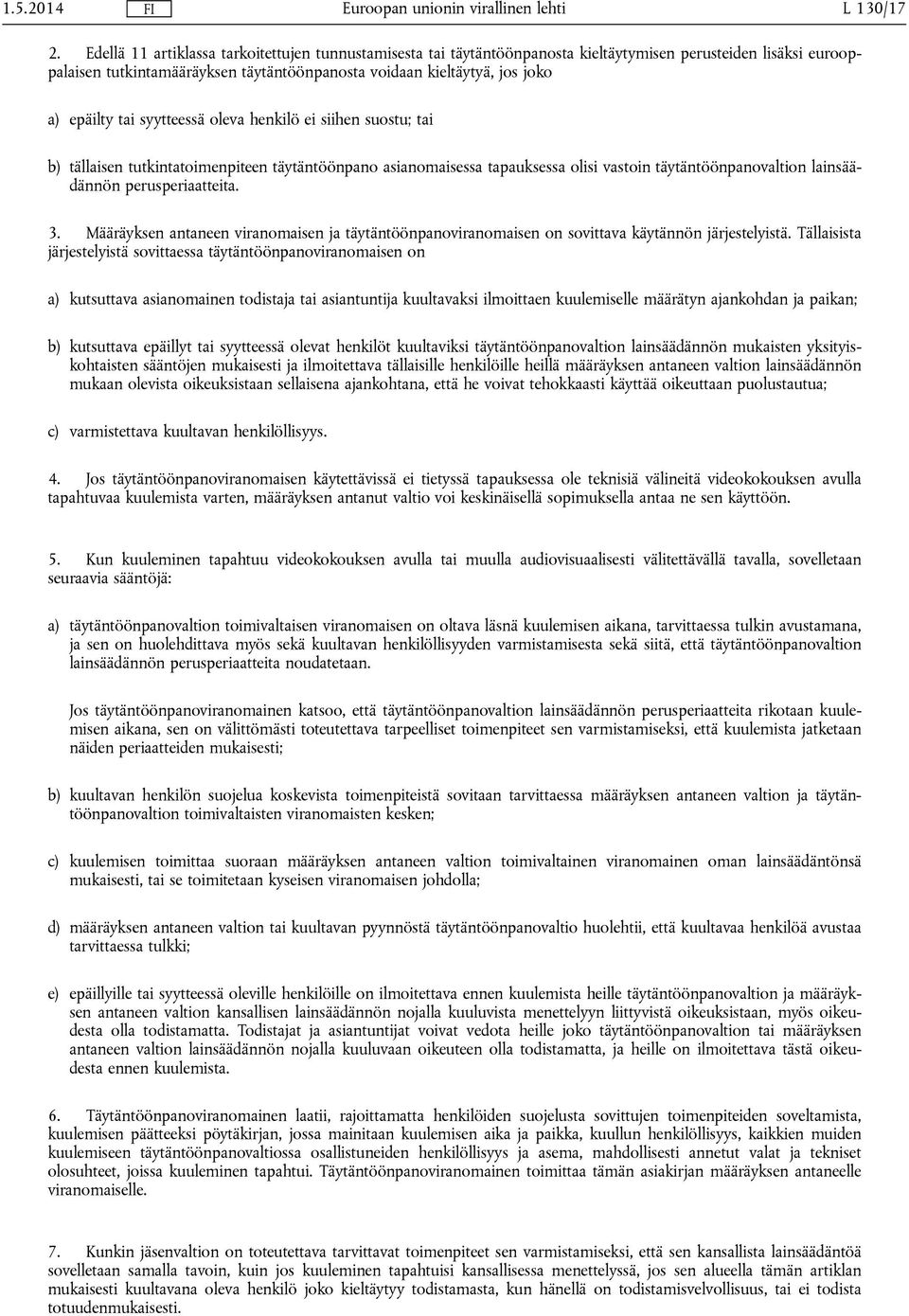 1.5.2014 FI Euroopan unionin virallinen lehti L 130/17

2. Edellä 11 artiklassa tarkoitettujen tunnustamisesta tai täytäntöönpanosta kieltäytymisen perusteiden lisäksi eurooppalaisen tutkintamääräyksen täytäntöönpanosta voidaan kieltäytyä, jos joko

a) epäilty tai syytteessä oleva henkilö ei siihen suostu; tai

b) tällaisen tutkintatoimenpiteen täytäntöönpano asianomaisessa tapauksessa olisi vastoin täytäntöönpanovaltion lainsäädännön perusperiaatteita.

3. Määräyksen antaneen viranomaisen ja täytäntöönpanoviranomaisen on sovittava käytännön järjestelyistä. Tällaisista järjestelyistä sovittaessa täytäntöönpanoviranomaisen on

a) kutsuttava asianomainen todistaja tai asiantuntija kuultavaksi ilmoittaen kuulemiselle määrätyn ajankohdan ja paikan;

b) kutsuttava epäillyt tai syytteessä olevat henkilöt kuultaviksi täytäntöönpanovaltion lainsäädännön mukaisten yksityiskohtaisten sääntöjen mukaisesti ja ilmoitettava tällaisille henkilöille heillä määräyksen antaneen valtion lainsäädännön mukaan olevista oikeuksistaan sellaisena ajankohtana, että he voivat tehokkaasti käyttää oikeuttaan puolustautua;

c) varmistettava kuultavan henkilöllisyys.

4. Jos täytäntöönpanoviranomaisen käytettävissä ei tietyssä tapauksessa ole teknisiä välineitä videokokouksen avulla tapahtuvaa kuulemista varten, määräyksen antanut valtio voi keskinäisellä sopimuksella antaa ne sen käyttöön.

5. Kun kuuleminen tapahtuu videokokouksen avulla tai muulla audiovisuaalisesti välitettävällä tavalla, sovelletaan seuraavia sääntöjä:

a) täytäntöönpanovaltion toimivaltaisen viranomaisen on oltava läsnä kuulemisen aikana, tarvittaessa tulkin avustamana, ja sen on huolehdittava myös sekä kuultavan henkilöllisyyden varmistamisesta sekä siitä, että täytäntöönpanovaltion lainsäädännön perusperiaatteita noudatetaan.

Jos täytäntöönpanoviranomainen katsoo, että täytäntöönpanovaltion lainsäädännön perusperiaatteita rikotaan kuulemisen aikana, sen on välittömästi toteutettava tarpeelliset toimenpiteet sen varmistamiseksi, että kuulemista jatketaan näiden periaatteiden mukaisesti;

b) kuultavan henkilön suojelua koskevista toimenpiteistä sovitaan tarvittaessa määräyksen antaneen valtion ja täytäntöönpanovaltion toimivaltaisten viranomaisten kesken;

c) kuulemisen toimittaa suoraan määräyksen antaneen valtion toimivaltainen viranomainen oman lainsäädäntönsä mukaisesti, tai se toimitetaan kyseisen viranomaisen johdolla;

d) määräyksen antaneen valtion tai kuultavan pyynnöstä täytäntöönpanovaltio huolehtii, että kuultavaa henkilöä avustaa tarvittaessa tulkki;

e) epäillyille tai syytteessä oleville henkilöille on ilmoitettava ennen kuulemista heille täytäntöönpanovaltion ja määräyksen antaneen valtion kansallisen lainsäädännön nojalla kuuluvista menettelyyn liittyvistä oikeuksistaan, myös oikeudesta olla todistamatta. Todistajat ja asiantuntijat voivat vedota heille joko täytäntöönpanovaltion tai määräyksen antaneen valtion lainsäädännön nojalla kuuluvaan oikeuteen olla todistamatta, ja heille on ilmoitettava tästä oikeudesta ennen kuulemista.

6. Täytäntöönpanoviranomainen laatii, rajoittamatta henkilöiden suojelusta sovittujen toimenpiteiden soveltamista, kuulemisen päätteeksi pöytäkirjan, jossa mainitaan kuulemisen aika ja paikka, kuullun henkilöllisyys, kaikkien muiden kuulemiseen täytäntöönpanovaltiossa osallistuneiden henkilöllisyys ja asema, mahdollisesti annetut valat ja tekniset olosuhteet, joissa kuuleminen tapahtui. Täytäntöönpanoviranomainen toimittaa tämän asiakirjan määräyksen antaneelle viranomaiselle.

7. Kunkin jäsenvaltion on toteutettava tarvittavat toimenpiteet sen varmistamiseksi, että sen kansallista lainsäädäntöä sovelletaan samalla tavoin, kuin jos kuuleminen tapahtuisi kansallisessa menettelyssä, jos sen alueella tämän artiklan mukaisesti kuultavana oleva henkilö joko kieltäytyy todistamasta, kun hänellä on todistamisvelvollisuus, tai ei todista totuudenmukaisesti.